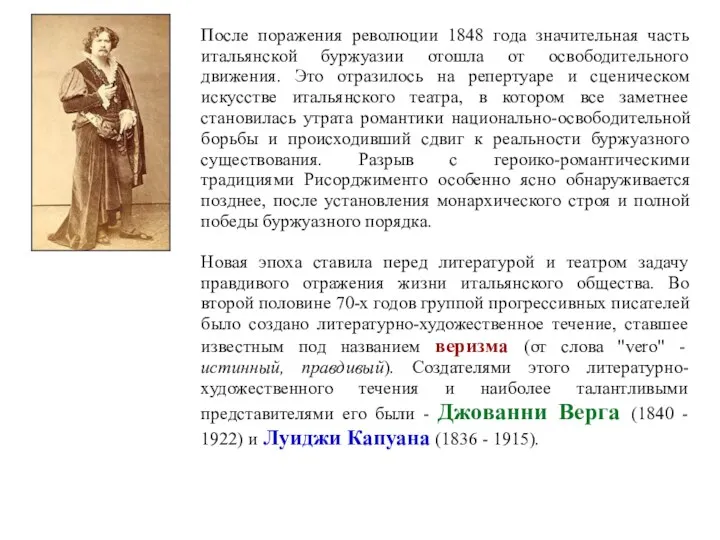 После поражения революции 1848 года значительная часть итальянской буржуазии отошла от освободительного движения. Это отразилось на репертуаре и сценическом искусстве итальянского театра, в котором все заметнее становилась утрата романтики национально-освободительной борьбы и происходивший сдвиг к реальности буржуазного существования. Разрыв с героико-романтическими традициями Рисорджименто особенно ясно обнаруживается позднее, после установления монархического строя и полной победы буржуазного порядка.

Новая эпоха ставила перед литературой и театром задачу правдивого отражения жизни итальянского общества. Во второй половине 70-х годов группой прогрессивных писателей было создано литературно-художественное течение, ставшее известным под названием веризма (от слова "vero" - истинный, правдивый). Создателями этого литературно-художественного течения и наиболее талантливыми представителями его были - Джованни Верга (1840 - 1922) и Луиджи Капуана (1836 - 1915).